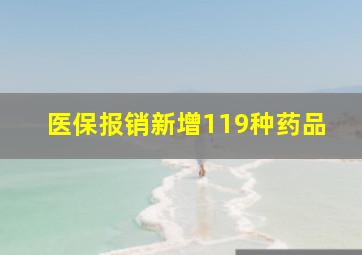 医保报销新增119种药品